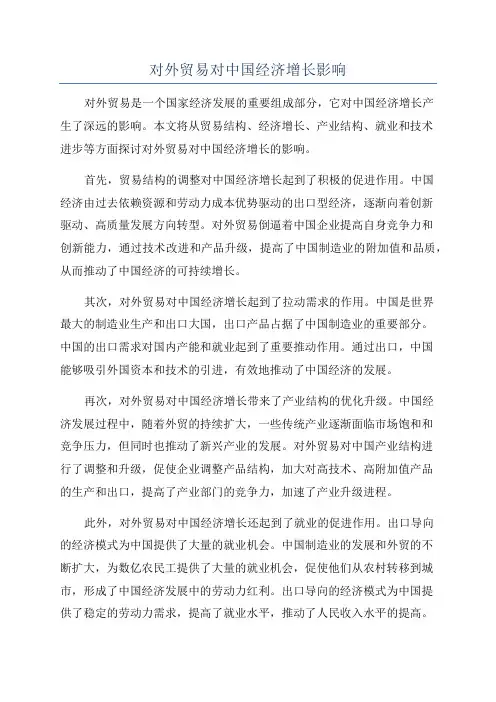 对外贸易对中国经济增长影响

对外贸易是一个国家经济发展的重要组成部分，它对中国经济增长产生了深远的影响。本文将从贸易结构、经济增长、产业结构、就业和技术进步等方面探讨对外贸易对中国经济增长的影响。

首先，贸易结构的调整对中国经济增长起到了积极的促进作用。中国经济由过去依赖资源和劳动力成本优势驱动的出口型经济，逐渐向着创新驱动、高质量发展方向转型。对外贸易倒逼着中国企业提高自身竞争力和创新能力，通过技术改进和产品升级，提高了中国制造业的附加值和品质，从而推动了中国经济的可持续增长。

其次，对外贸易对中国经济增长起到了拉动需求的作用。中国是世界最大的制造业生产和出口大国，出口产品占据了中国制造业的重要部分。中国的出口需求对国内产能和就业起到了重要推动作用。通过出口，中国能够吸引外国资本和技术的引进，有效地推动了中国经济的发展。

再次，对外贸易对中国经济增长带来了产业结构的优化升级。中国经济发展过程中，随着外贸的持续扩大，一些传统产业逐渐面临市场饱和和竞争压力，但同时也推动了新兴产业的发展。对外贸易对中国产业结构进行了调整和升级，促使企业调整产品结构，加大对高技术、高附加值产品的生产和出口，提高了产业部门的竞争力，加速了产业升级进程。

此外，对外贸易对中国经济增长还起到了就业的促进作用。出口导向的经济模式为中国提供了大量的就业机会。中国制造业的发展和外贸的不断扩大，为数亿农民工提供了大量的就业机会，促使他们从农村转移到城市，形成了中国经济发展中的劳动力红利。出口导向的经济模式为中国提供了稳定的劳动力需求，提高了就业水平，推动了人民收入水平的提高。